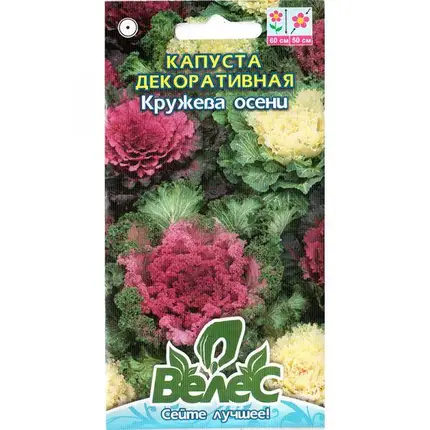 60 см 50 см

КАПУСТА ДЕКОРАТИВНАЯ
Кружева осени

Велес
Сейте лучшее!